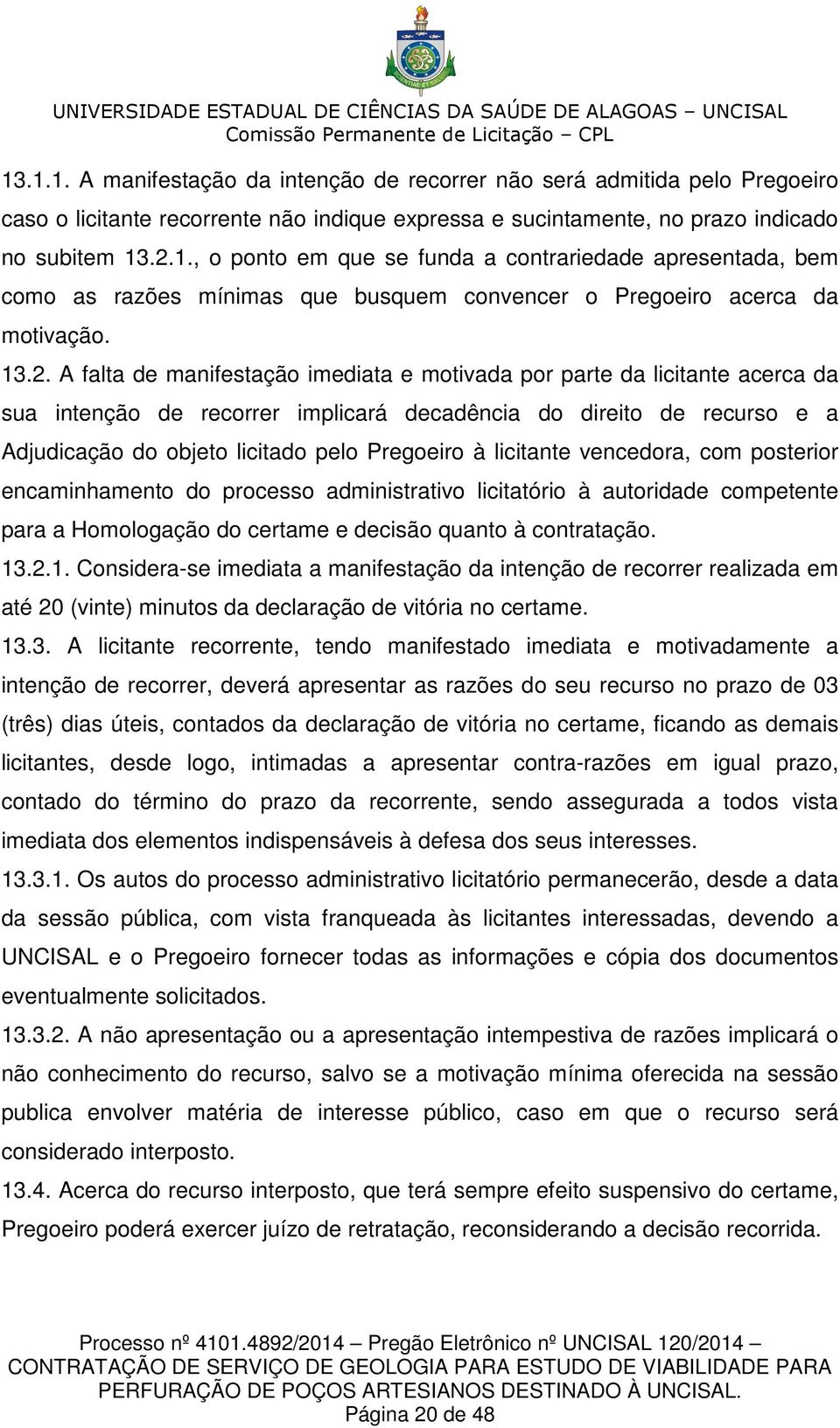 UNIVERSIDADE ESTADUAL DE CIÊNCIAS DA SAÚDE DE ALAGOAS – UNCISAL
Comissão Permanente de Licitação – CPL

13.1.1. A manifestação da intenção de recorrer não será admitida pelo Pregoeiro caso o licitante recorrente não indique expressa e sucintamente, no prazo indicado no subitem 13.2.1., o ponto em que se funda a contrariedade apresentada, bem como as razões mínimas que busquem convencer o Pregoeiro acerca da motivação.

13.2. A falta de manifestação imediata e motivada por parte da licitante acerca da sua intenção de recorrer implicará decadência do direito de recurso e a Adjudicação do objeto licitado pelo Pregoeiro à licitante vencedora, com posterior encaminhamento do processo administrativo licitatório à autoridade competente para a Homologação do certame e decisão quanto à contratação.

13.2.1. Considera-se imediata a manifestação da intenção de recorrer realizada em até 20 (vinte) minutos da declaração de vitória no certame.

13.3. A licitante recorrente, tendo manifestado imediata e motivadamente a intenção de recorrer, deverá apresentar as razões do seu recurso no prazo de 03 (três) dias úteis, contados da declaração de vitória no certame, ficando as demais licitantes, desde logo, intimadas a apresentar contra-razões em igual prazo, contado do término do prazo da recorrente, sendo assegurada a todos vista imediata dos elementos indispensáveis à defesa dos seus interesses.

13.3.1. Os autos do processo administrativo licitatório permanecerão, desde a data da sessão pública, com vista franqueada às licitantes interessadas, devendo a UNCISAL e o Pregoeiro fornecer todas as informações e cópia dos documentos eventualmente solicitados.

13.3.2. A não apresentação ou a apresentação intempestiva de razões implicará o não conhecimento do recurso, salvo se a motivação mínima oferecida na sessão publica envolver matéria de interesse público, caso em que o recurso será considerado interposto.

13.4. Acerca do recurso interposto, que terá sempre efeito suspensivo do certame, Pregoeiro poderá exercer juízo de retratação, reconsiderando a decisão recorrida.

Processo nº 4101.4892/2014 – Pregão Eletrônico nº UNCISAL 120/2014 – CONTRATAÇÃO DE SERVIÇO DE GEOLOGIA PARA ESTUDO DE VIABILIDADE PARA PERFURAÇÃO DE POÇOS ARTESIANOS DESTINADO À UNCISAL.
Página 20 de 48